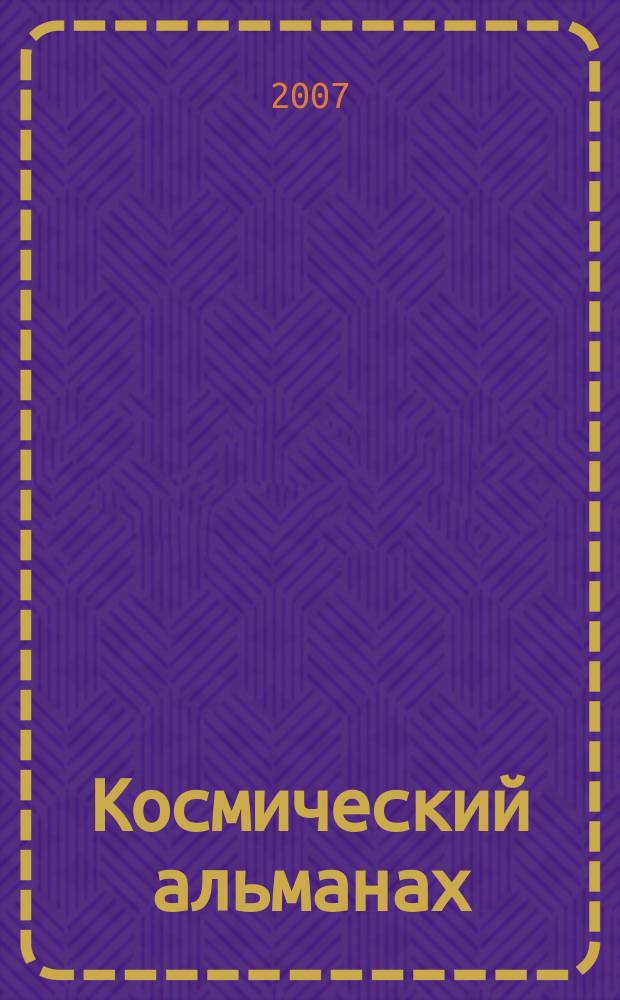 2007

Космический альманах